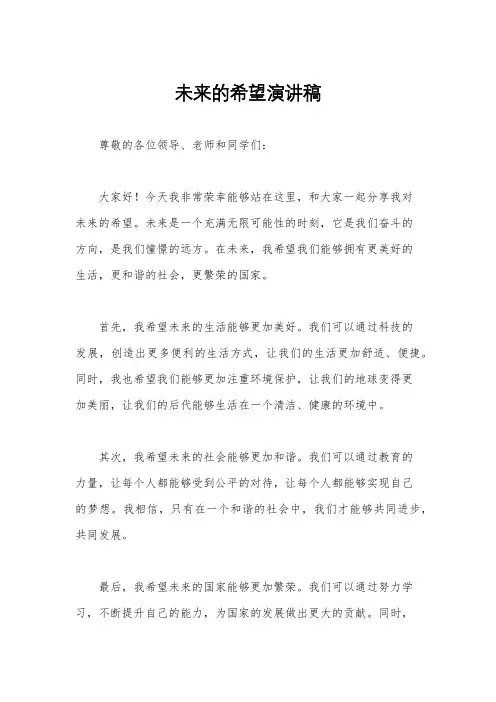 未来的希望演讲稿

尊敬的各位领导、老师和同学们:

大家好!今天我非常荣幸能够站在这里,和大家一起分享我对未来的希望。未来是一个充满无限可能性的时刻,它是我们奋斗的方向,是我们憧憬的远方。在未来,我希望我们能够拥有更美好的生活,更和谐的社会,更繁荣的国家。

首先,我希望未来的生活能够更加美好。我们可以通过科技的发展,创造出更多便利的生活方式,让我们的生活更加舒适、便捷。同时,我也希望我们能够更加注重环境保护,让我们的地球变得更加美丽,让我们的后代能够生活在一个清洁、健康的环境中。

其次,我希望未来的社会能够更加和谐。我们可以通过教育的力量,让每个人都能够受到公平的对待,让每个人都能够实现自己的梦想。我相信,只有在一个和谐的社会中,我们才能够共同进步,共同发展。

最后,我希望未来的国家能够更加繁荣。我们可以通过努力学习,不断提升自己的能力,为国家的发展做出更大的贡献。同时,